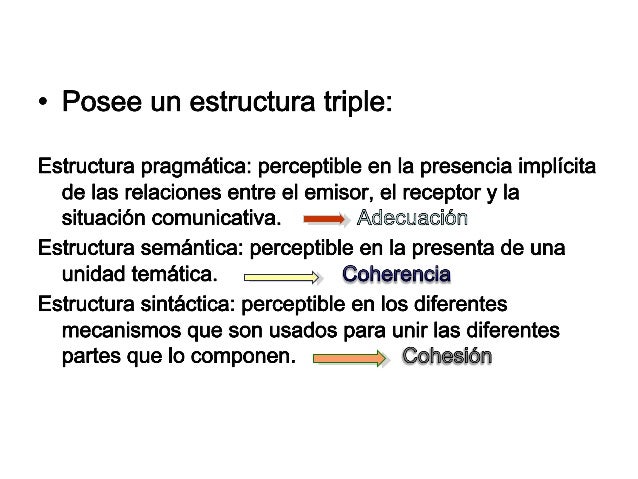 • Posee un estructura triple:

Estructura pragmática: perceptible en la presencia implícita de las relaciones entre el emisor, el receptor y la situación comunicativa. Adecuación

Estructura semántica: perceptible en la presenta de una unidad temática. Coherencia

Estructura sintáctica: perceptible en los diferentes mecanismos que son usados para unir las diferentes partes que lo componen. Cohesión